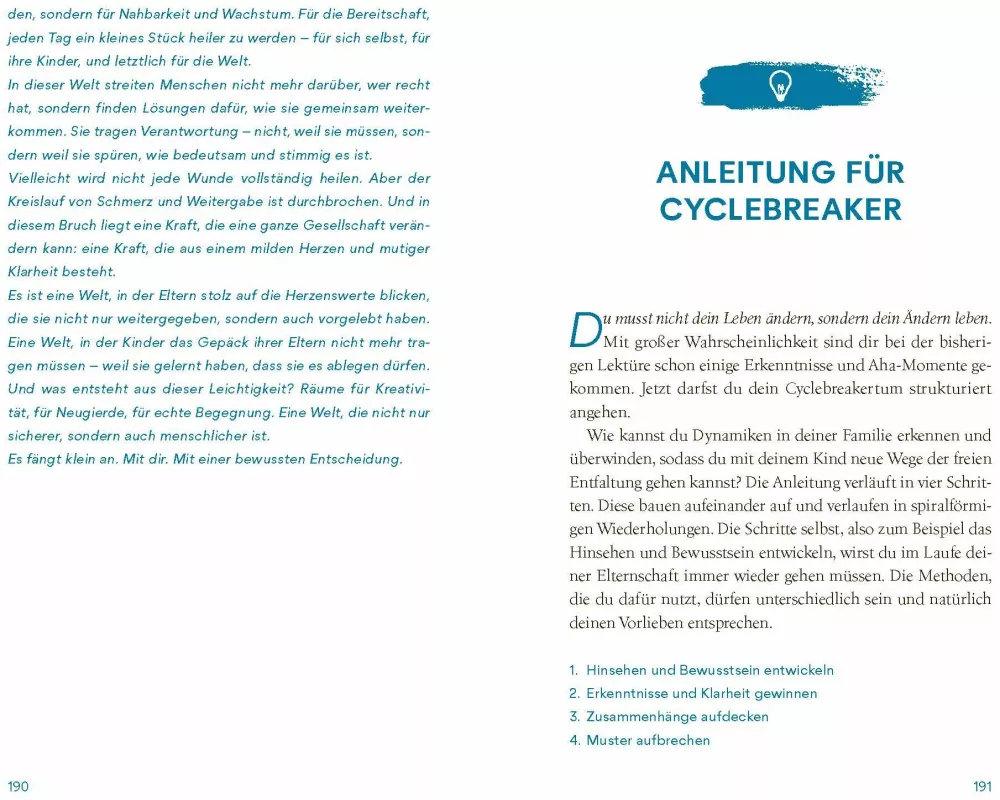 den, sondern für Nahbarkeit und Wachstum. Für die Bereitschaft, jeden Tag ein kleines Stück heiler zu werden – für sich selbst, für ihre Kinder, und letztlich für die Welt.

In dieser Welt streiten Menschen nicht mehr darüber, wer recht hat, sondern finden Lösungen dafür, wie sie gemeinsam weiterkommen. Sie tragen Verantwortung – nicht, weil sie müssen, sondern weil sie spüren, wie bedeutsam und stimmig es ist.

Vielleicht wird nicht jede Wunde vollständig heilen. Aber der Kreislauf von Schmerz und Weitergabe ist durchbrochen. Und in diesem Bruch liegt eine Kraft, die eine ganze Gesellschaft verändern kann: eine Kraft, die aus einem milden Herzen und mutiger Klarheit besteht.

Es ist eine Welt, in der Eltern stolz auf die Herzenswerte blicken, die sie nicht nur weitergegeben, sondern auch vorgelebt haben. Eine Welt, in der Kinder das Gepäck ihrer Eltern nicht mehr tragen müssen – weil sie gelernt haben, dass sie es ablegen dürfen. Und was entsteht aus dieser Leichtigkeit? Räume für Kreativität, für Neugierde, für echte Begegnung. Eine Welt, die nicht nur sicherer, sondern auch menschlicher ist.

Es fängt klein an. Mit dir. Mit einer bewussten Entscheidung.

190

ANLEITUNG FÜR CYCLEBREAKER

Du musst nicht dein Leben ändern, sondern dein Ändern leben. Mit großer Wahrscheinlichkeit sind dir bei der bisherigen Lektüre schon einige Erkenntnisse und Aha-Momente gekommen. Jetzt darfst du dein Cyclebreakertum strukturiert angehen.

Wie kannst du Dynamiken in deiner Familie erkennen und überwinden, sodass du mit deinem Kind neue Wege der freien Entfaltung gehen kannst? Die Anleitung verläuft in vier Schritten. Diese bauen aufeinander auf und verlaufen in spiralförmigen Wiederholungen. Die Schritte selbst, also zum Beispiel das Hinsehen und Bewusstsein entwickeln, wirst du im Laufe deiner Elternschaft immer wieder gehen müssen. Die Methoden, die du dafür nutzt, dürfen unterschiedlich sein und natürlich deinen Vorlieben entsprechen.

1. Hinsehen und Bewusstsein entwickeln
2. Erkenntnisse und Klarheit gewinnen
3. Zusammenhänge aufdecken
4. Muster aufbrechen

191